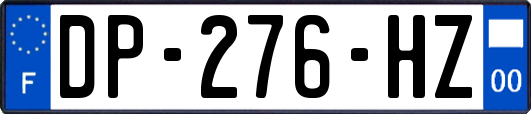 F
DP-276-HZ
00